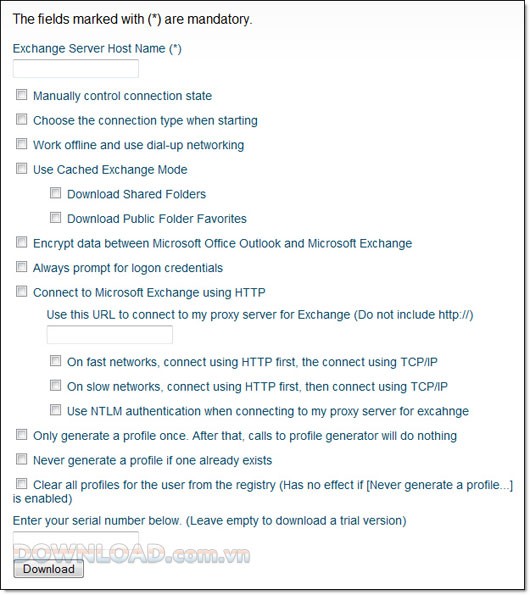 The fields marked with (*) are mandatory.

Exchange Server Host Name (*)

Manually control connection state

Choose the connection type when starting

Work offline and use dial-up networking

Use Cached Exchange Mode

Download Shared Folders

Download Public Folder Favorites

Encrypt data between Microsoft Office Outlook and Microsoft Exchange

Always prompt for logon credentials

Connect to Microsoft Exchange using HTTP

Use this URL to connect to my proxy server for Exchange (Do not include http://)

On fast networks, connect using HTTP first, the connect using TCP/IP

On slow networks, connect using HTTP first, then connect using TCP/IP

Use NTLM authentication when connecting to my proxy server for excahnge

Only generate a profile once. After that, calls to profile generator will do nothing

Never generate a profile if one already exists

Clear all profiles for the user from the registry (Has no effect if [Never generate a profile...] is enabled)

Enter your serial number below. (Leave empty to download a trial version)

DOWNLOAD.com.vn

Download